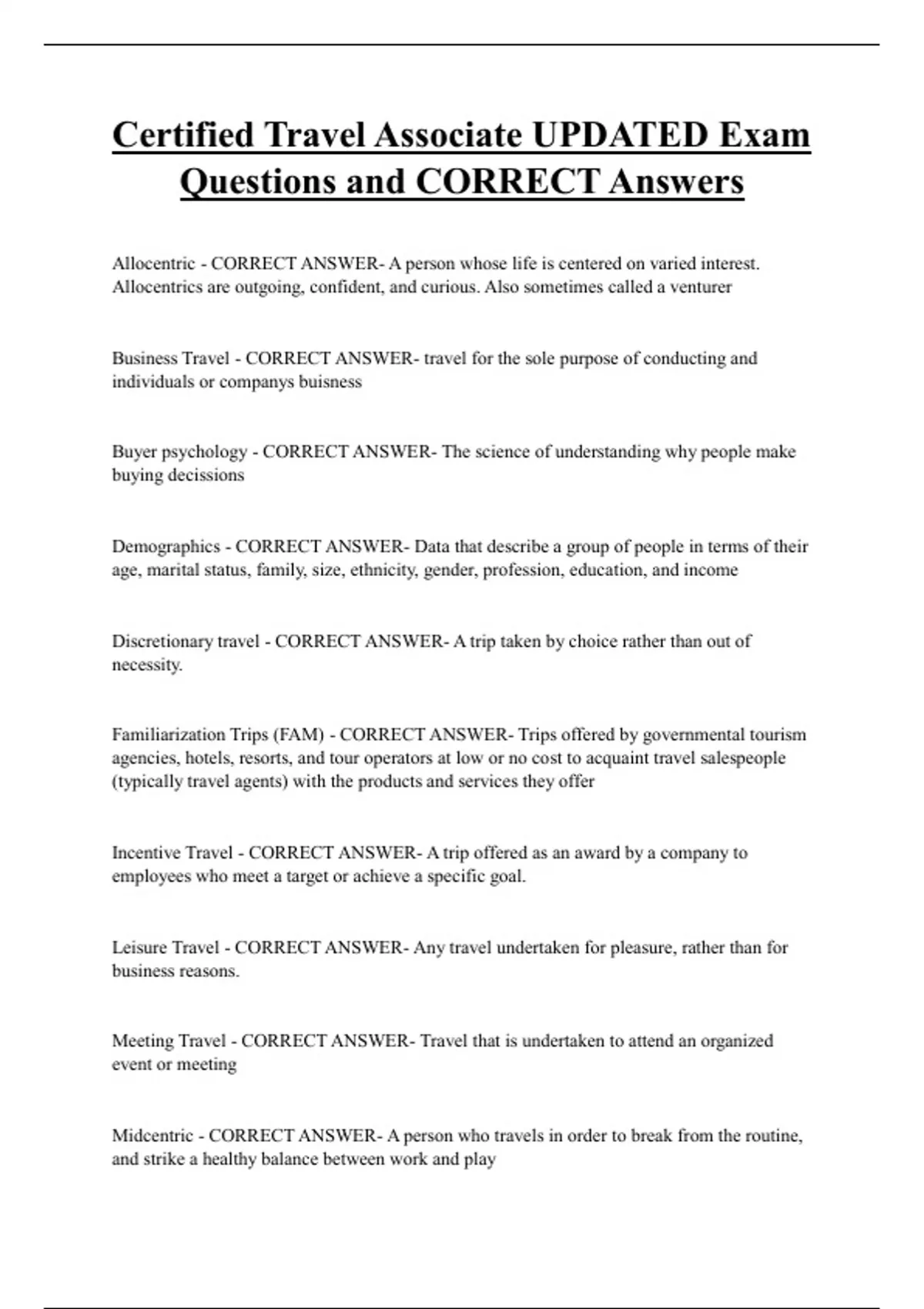 Certified Travel Associate UPDATED Exam Questions and CORRECT Answers

Allocentric - CORRECT ANSWER- A person whose life is centered on varied interest. Allocentrics are outgoing, confident, and curious. Also sometimes called a venturer

Business Travel - CORRECT ANSWER- travel for the sole purpose of conducting and individuals or companys buisness

Buyer psychology - CORRECT ANSWER- The science of understanding why people make buying decissions

Demographics - CORRECT ANSWER- Data that describe a group of people in terms of their age, marital status, family, size, ethnicity, gender, profession, education, and income

Discretionary travel - CORRECT ANSWER- A trip taken by choice rather than out of necessity.

Familiarization Trips (FAM) - CORRECT ANSWER- Trips offered by governmental tourism agencies, hotels, resorts, and tour operators at low or no cost to acquaint travel salespeople (typically travel agents) with the products and services they offer

Incentive Travel - CORRECT ANSWER- A trip offered as an award by a company to employees who meet a target or achieve a specific goal.

Leisure Travel - CORRECT ANSWER- Any travel undertaken for pleasure, rather than for business reasons.

Meeting Travel - CORRECT ANSWER- Travel that is undertaken to attend an organized event or meeting

Midcentric - CORRECT ANSWER- A person who travels in order to break from the routine, and strike a healthy balance between work and play